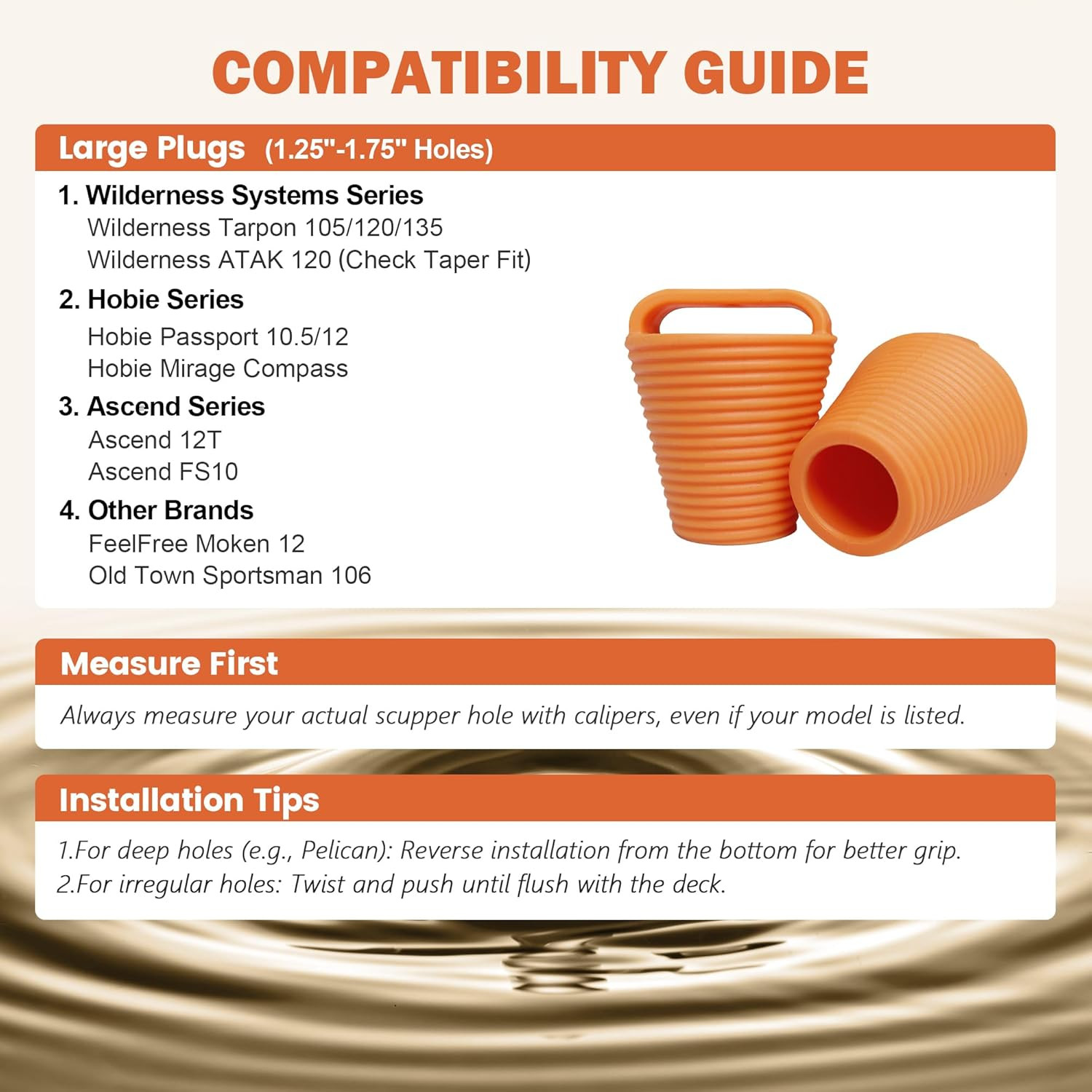 COMPATIBILITY GUIDE

Large Plugs (1.25"-1.75" Holes)

1. Wilderness Systems Series
Wilderness Tarpon 105/120/135
Wilderness ATAK 120 (Check Taper Fit)

2. Hobie Series
Hobie Passport 10.5/12
Hobie Mirage Compass

3. Ascend Series
Ascend 12T
Ascend FS10

4. Other Brands
FeelFree Moken 12
Old Town Sportsman 106

Measure First

Always measure your actual scupper hole with calipers, even if your model is listed.

Installation Tips

1.For deep holes (e.g., Pelican): Reverse installation from the bottom for better grip.
2.For irregular holes: Twist and push until flush with the deck.